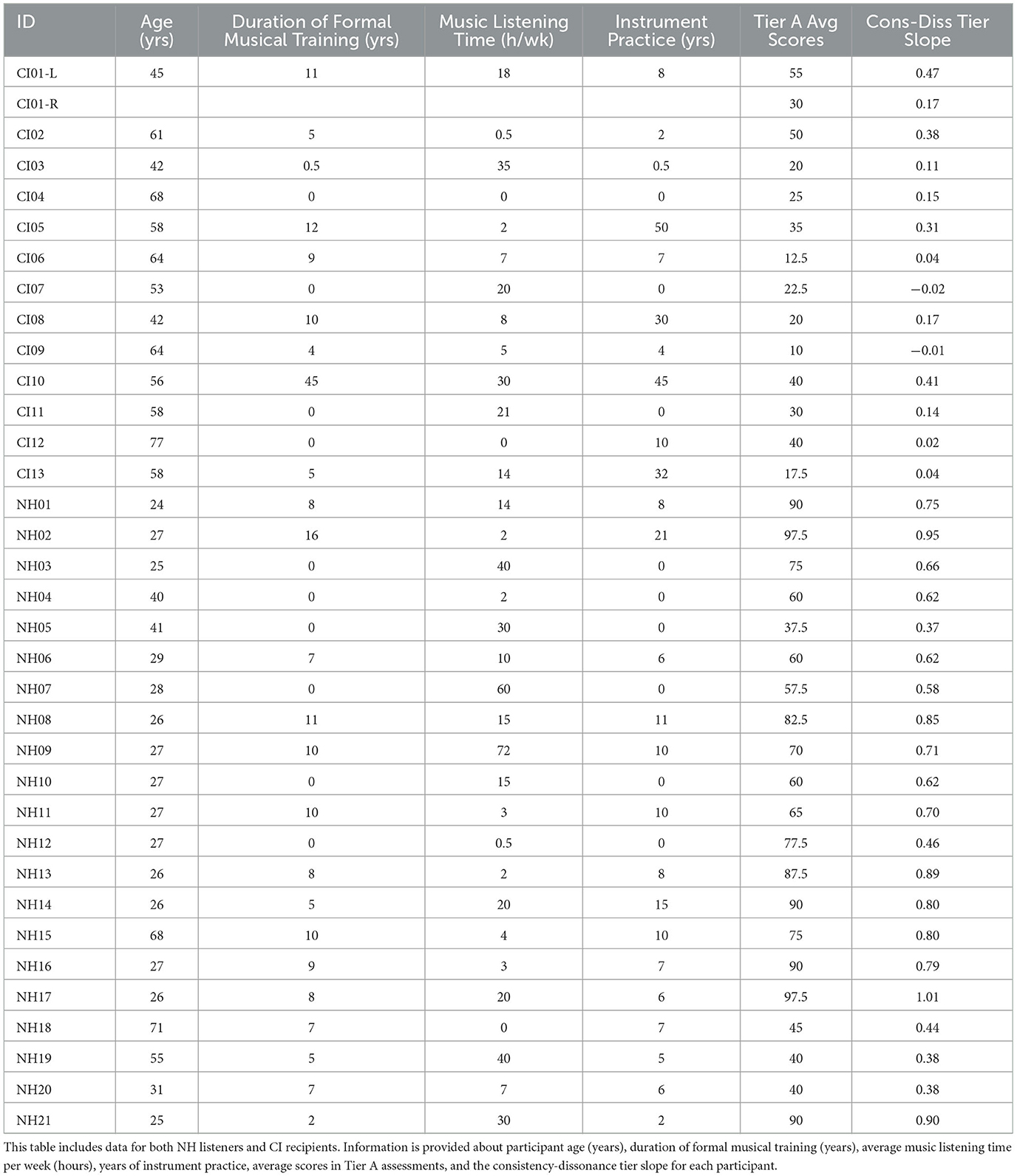 | ID | Age (yrs) | Duration of Formal Musical Training (yrs) | Music Listening Time (h/wk) | Instrument Practice (yrs) | Tier A Avg Scores | Cons-Diss Tier Slope |
|---|---|---|---|---|---|---|
| CI01-L | 45 | 11 | 18 | 8 | 55 | 0.47 |
| CI01-R | | | | | 30 | 0.17 |
| CI02 | 61 | 5 | 0.5 | 2 | 50 | 0.38 |
| CI03 | 42 | 0.5 | 35 | 0.5 | 20 | 0.11 |
| CI04 | 68 | 0 | 0 | 0 | 25 | 0.15 |
| CI05 | 58 | 12 | 2 | 50 | 35 | 0.31 |
| CI06 | 64 | 9 | 7 | 7 | 12.5 | 0.04 |
| CI07 | 53 | 0 | 20 | 0 | 22.5 | −0.02 |
| CI08 | 42 | 10 | 8 | 30 | 20 | 0.17 |
| CI09 | 64 | 4 | 5 | 4 | 10 | −0.01 |
| CI10 | 56 | 45 | 30 | 45 | 40 | 0.41 |
| CI11 | 58 | 0 | 21 | 0 | 30 | 0.14 |
| CI12 | 77 | 0 | 0 | 10 | 40 | 0.02 |
| CI13 | 58 | 5 | 14 | 32 | 17.5 | 0.04 |
| NH01 | 24 | 8 | 14 | 8 | 90 | 0.75 |
| NH02 | 27 | 16 | 2 | 21 | 97.5 | 0.95 |
| NH03 | 25 | 0 | 40 | 0 | 75 | 0.66 |
| NH04 | 40 | 0 | 2 | 0 | 60 | 0.62 |
| NH05 | 41 | 0 | 30 | 0 | 37.5 | 0.37 |
| NH06 | 29 | 7 | 10 | 6 | 60 | 0.62 |
| NH07 | 28 | 0 | 60 | 0 | 57.5 | 0.58 |
| NH08 | 26 | 11 | 15 | 11 | 82.5 | 0.85 |
| NH09 | 27 | 10 | 72 | 10 | 70 | 0.71 |
| NH10 | 27 | 0 | 15 | 0 | 60 | 0.62 |
| NH11 | 27 | 10 | 3 | 10 | 65 | 0.70 |
| NH12 | 27 | 0 | 0.5 | 0 | 77.5 | 0.46 |
| NH13 | 26 | 8 | 2 | 8 | 87.5 | 0.89 |
| NH14 | 26 | 5 | 20 | 15 | 90 | 0.80 |
| NH15 | 68 | 10 | 4 | 10 | 75 | 0.80 |
| NH16 | 27 | 9 | 3 | 7 | 90 | 0.79 |
| NH17 | 26 | 8 | 20 | 6 | 97.5 | 1.01 |
| NH18 | 71 | 7 | 0 | 7 | 45 | 0.44 |
| NH19 | 55 | 5 | 40 | 5 | 40 | 0.38 |
| NH20 | 31 | 7 | 7 | 6 | 40 | 0.38 |
| NH21 | 25 | 2 | 30 | 2 | 90 | 0.90 |

This table includes data for both NH listeners and CI recipients. Information is provided about participant age (years), duration of formal musical training (years), average music listening time per week (hours), years of instrument practice, average scores in Tier A assessments, and the consistency-dissonance tier slope for each participant.